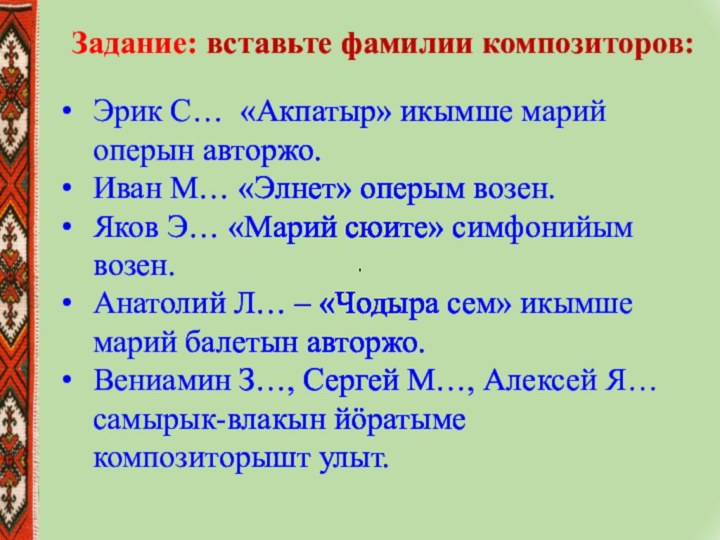 Задание: вставьте фамилии композиторов:

• Эрик С… «Акпатыр» икымше марий оперын авторжо.
• Иван М… «Элнет» оперым возен.
• Яков Э… «Марий сюите» симфонийым возен.
• Анатолий Л… – «Чодыра сем» икымше марий балетын авторжо.
• Вениамин З…, Сергей М…, Алексей Я… самырык-влакын йӧратыме композиторышт улыт.